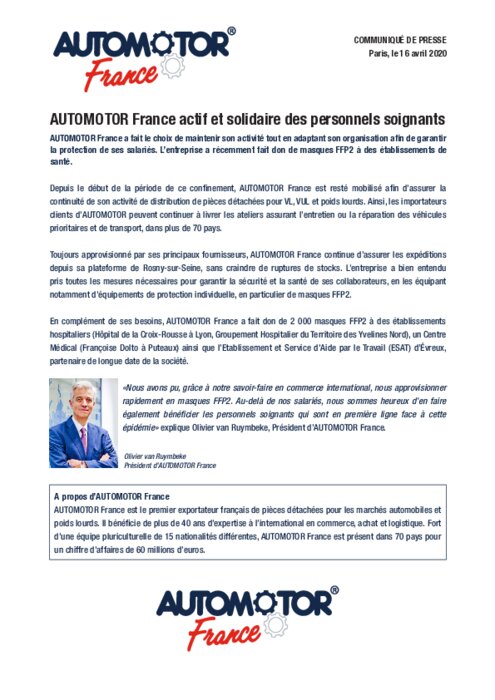 AUTOMOTOR®
France

COMMUNIQUÉ DE PRESSE
Paris, le 16 avril 2020

AUTOMOTOR France actif et solidaire des personnels soignants

AUTOMOTOR France a fait le choix de maintenir son activité tout en adaptant son organisation afin de garantir la protection de ses salariés. L'entreprise a récemment fait don de masques FFP2 à des établissements de santé.

Depuis le début de la période de ce confinement, AUTOMOTOR France est resté mobilisé afin d'assurer la continuité de son activité de distribution de pièces détachées pour VL, VUL et poids lourds. Ainsi, les importateurs clients d'AUTOMOTOR peuvent continuer à livrer les ateliers assurant l'entretien ou la réparation des véhicules prioritaires et de transport, dans plus de 70 pays.

Toujours approvisionné par ses principaux fournisseurs, AUTOMOTOR France continue d'assurer les expéditions depuis sa plateforme de Rosny-sur-Seine, sans craindre de ruptures de stocks. L'entreprise a bien entendu pris toutes les mesures nécessaires pour garantir la sécurité et la santé de ses collaborateurs, en les équipant notamment d'équipements de protection individuelle, en particulier de masques FFP2.

En complément de ses besoins, AUTOMOTOR France a fait don de 2 000 masques FFP2 à des établissements hospitaliers (Hôpital de la Croix-Rousse à Lyon, Groupement Hospitalier du Territoire des Yvelines Nord), un Centre Médical (Françoise Dolto à Puteaux) ainsi que l'Etablissement et Service d'Aide par le Travail (ESAT) d'Évreux, partenaire de longue date de la société.

«Nous avons pu, grâce à notre savoir-faire en commerce international, nous approvisionner rapidement en masques FFP2. Au-delà de nos salariés, nous sommes heureux d'en faire également bénéficier les personnels soignants qui sont en première ligne face à cette épidémie» explique Olivier van Ruymbeke, Président d'AUTOMOTOR France.

Olivier van Ruymbeke
Président d'AUTOMOTOR France

A propos d'AUTOMOTOR France
AUTOMOTOR France est le premier exportateur français de pièces détachées pour les marchés automobiles et poids lourds. Il bénéficie de plus de 40 ans d'expertise à l'international en commerce, achat et logistique. Fort d'une équipe pluriculturelle de 15 nationalités différentes, AUTOMOTOR France est présent dans 70 pays pour un chiffre d'affaires de 60 millions d'euros.

AUTOMOTOR®
France